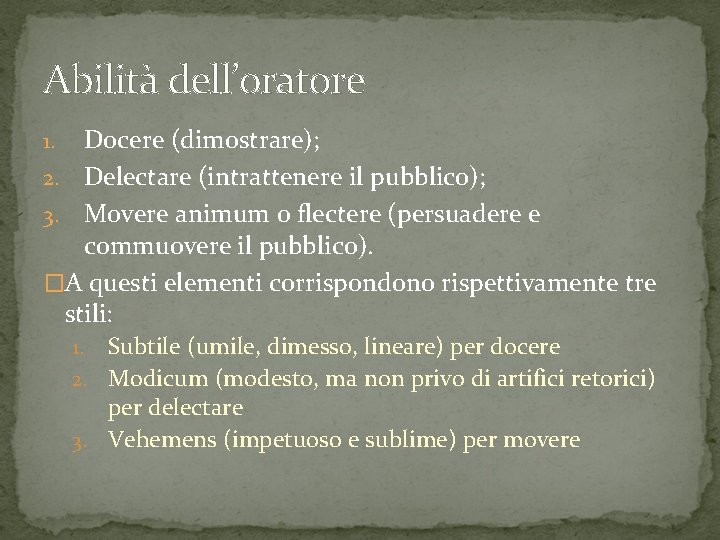 Abilità dell'oratore

1. Docere (dimostrare);
2. Delectare (intrattenere il pubblico);
3. Movere animum o flectere (persuadere e commuovere il pubblico).

□A questi elementi corrispondono rispettivamente tre stili:

1. Subtile (umile, dimesso, lineare) per docere
2. Modicum (modesto, ma non privo di artifici retorici) per delectare
3. Vehemens (impetuoso e sublime) per movere